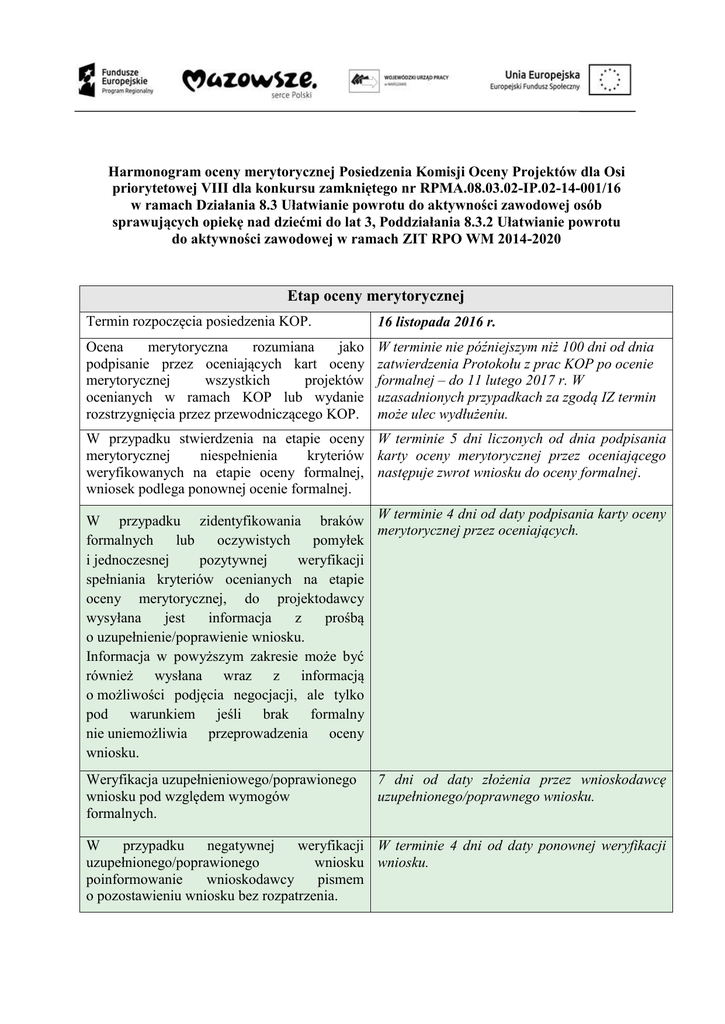 Fundusze Europejskie Program Regionalny

Mazowsze. serce Polski

WOJEWÓDZKI URZĄD PRACY w WARSZAWIE

Unia Europejska Europejski Fundusz Społeczny

Harmonogram oceny merytorycznej Posiedzenia Komisji Oceny Projektów dla Osi priorytetowej VIII dla konkursu zamkniętego nr RPMA.08.03.02-IP.02-14-001/16 w ramach Działania 8.3 Ułatwianie powrotu do aktywności zawodowej osób sprawujących opiekę nad dziećmi do lat 3, Poddziałania 8.3.2 Ułatwianie powrotu do aktywności zawodowej w ramach ZIT RPO WM 2014-2020

| Etap oceny merytorycznej | |
|---|---|
| Termin rozpoczęcia posiedzenia KOP. | 16 listopada 2016 r. |
| Ocena merytoryczna rozumiana jako podpisanie przez oceniających kart oceny merytorycznej wszystkich projektów ocenianych w ramach KOP lub wydanie rozstrzygnięcia przez przewodniczącego KOP. | W terminie nie późniejszym niż 100 dni od dnia zatwierdzenia Protokołu z prac KOP po ocenie formalnej – do 11 lutego 2017 r. W uzasadnionych przypadkach za zgodą IZ termin może ulec wydłużeniu. |
| W przypadku stwierdzenia na etapie oceny merytorycznej niespełnienia kryteriów weryfikowanych na etapie oceny formalnej, wniosek podlega ponownej ocenie formalnej. | W terminie 5 dni liczonych od dnia podpisania karty oceny merytorycznej przez oceniającego następuje zwrot wniosku do oceny formalnej. |
| W przypadku zidentyfikowania braków formalnych lub oczywistych pomyłek i jednoczesnej pozytywnej weryfikacji spełniania kryteriów ocenianych na etapie oceny merytorycznej, do projektodawcy wysyłana jest informacja z prośbą o uzupełnienie/poprawienie wniosku. Informacja w powyższym zakresie może być również wysłana wraz z informacją o możliwości podjęcia negocjacji, ale tylko pod warunkiem jeśli brak formalny nie uniemożliwia przeprowadzenia oceny wniosku. | W terminie 4 dni od daty podpisania karty oceny merytorycznej przez oceniających. |
| Weryfikacja uzupełnieniowego/poprawionego wniosku pod względem wymogów formalnych. | 7 dni od daty złożenia przez wnioskodawcę uzupełnionego/poprawnego wniosku. |
| W przypadku negatywnej weryfikacji uzupełnionego/poprawionego wniosku poinformowanie wnioskodawcy pismem o pozostawieniu wniosku bez rozpatrzenia. | W terminie 4 dni od daty ponownej weryfikacji wniosku. |